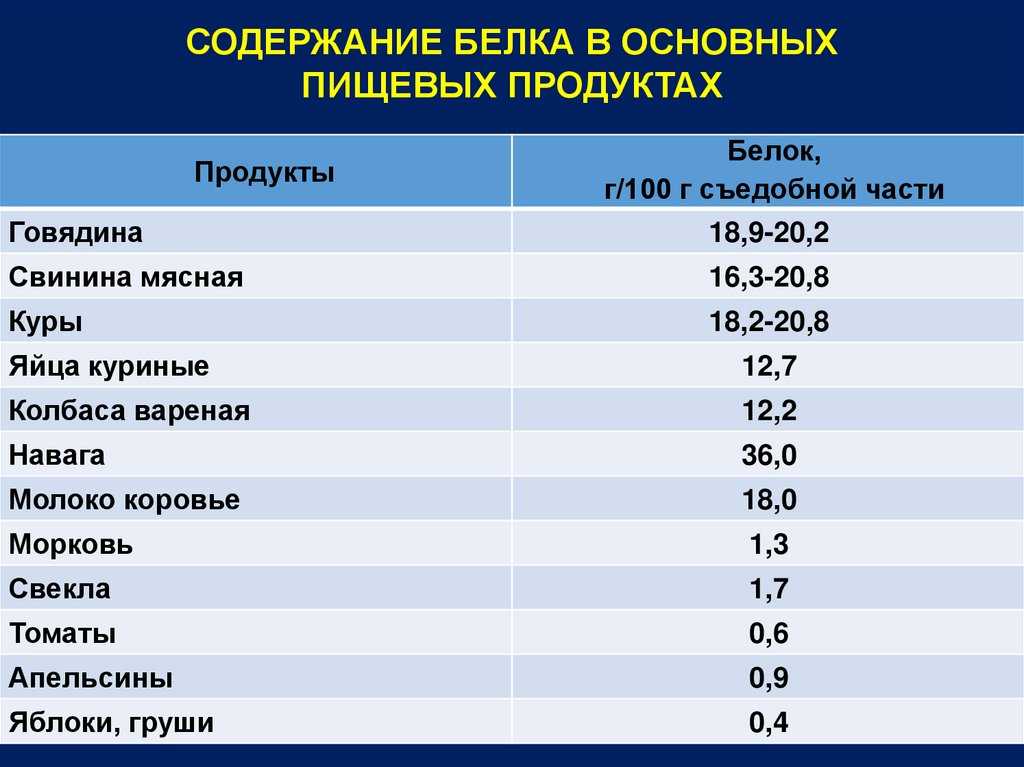 СОДЕРЖАНИЕ БЕЛКА В ОСНОВНЫХ ПИЩЕВЫХ ПРОДУКТАХ

| Продукты | Белок, г/100 г съедобной части |
|---|---|
| Говядина | 18,9-20,2 |
| Свинина мясная | 16,3-20,8 |
| Куры | 18,2-20,8 |
| Яйца куриные | 12,7 |
| Колбаса вареная | 12,2 |
| Навага | 36,0 |
| Молоко коровье | 18,0 |
| Морковь | 1,3 |
| Свекла | 1,7 |
| Томаты | 0,6 |
| Апельсины | 0,9 |
| Яблоки, груши | 0,4 |